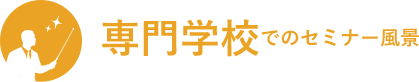 専門学校でのセミナー風景